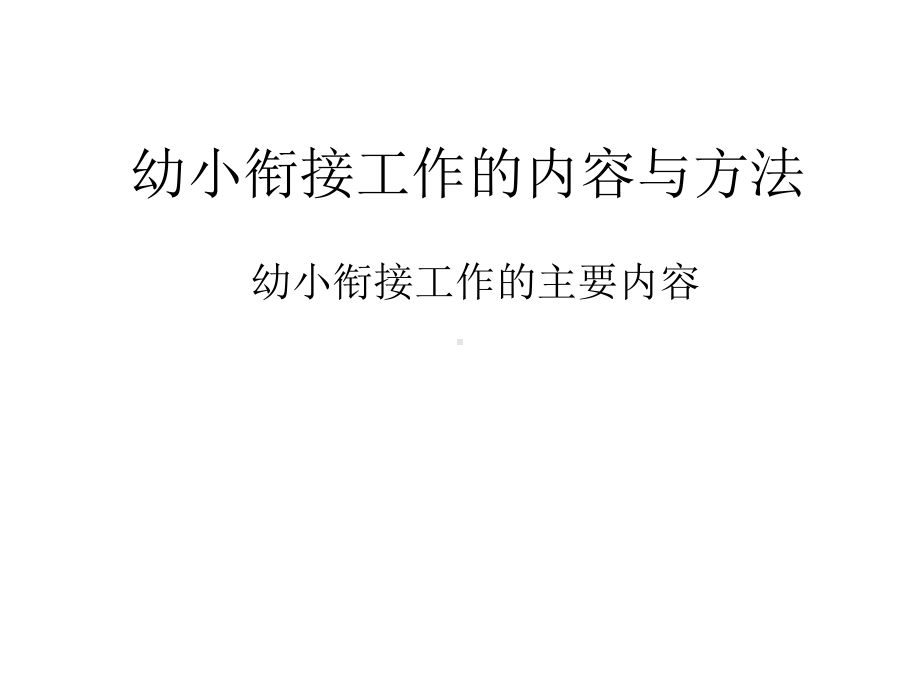 幼小衔接工作的内容与方法

幼小衔接工作的主要内容